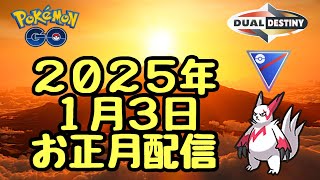 POKéMON GO

DUAL DESTINY

２０２５年
１月３日
お正月配信